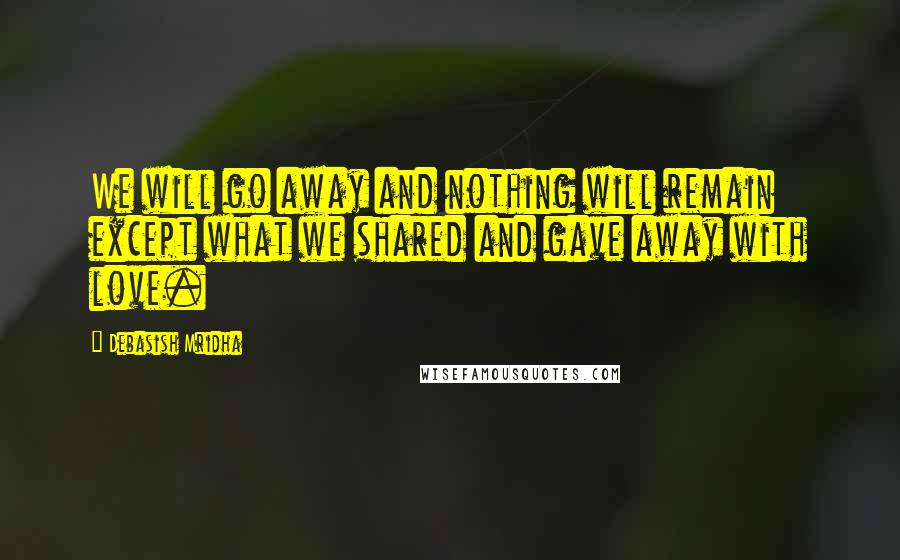 We will go away and nothing will remain except what we shared and gave away with love.

Debasish Mridha

WISEFAMOUSQUOTES.COM